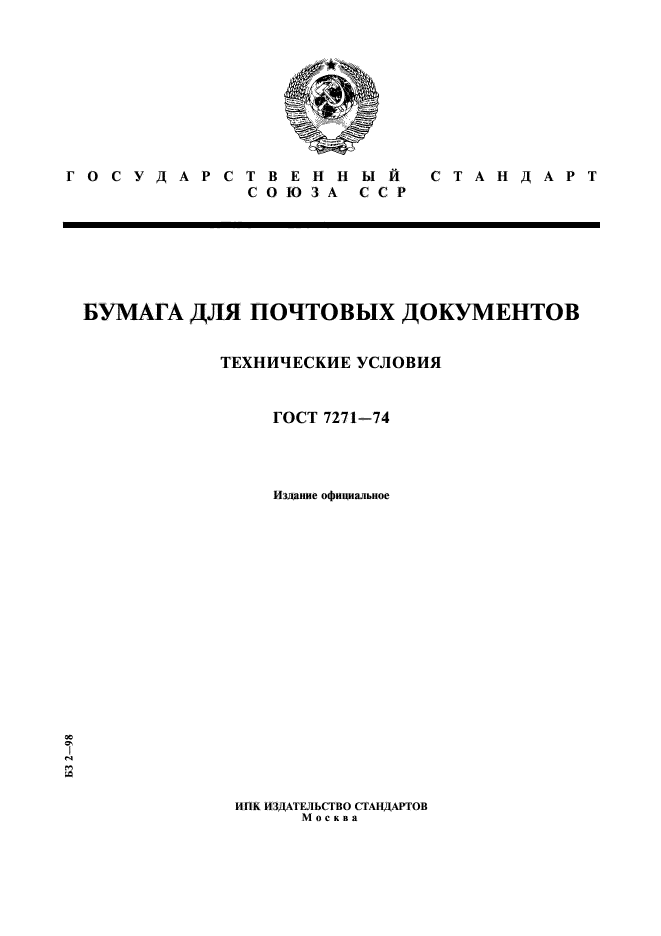 ГОСУДАРСТВЕННЫЙ СТАНДАРТ СОЮЗА ССР

БУМАГА ДЛЯ ПОЧТОВЫХ ДОКУМЕНТОВ

ТЕХНИЧЕСКИЕ УСЛОВИЯ

ГОСТ 7271—74

Издание официальное

БЗ 2—98

ИПК ИЗДАТЕЛЬСТВО СТАНДАРТОВ
Москва